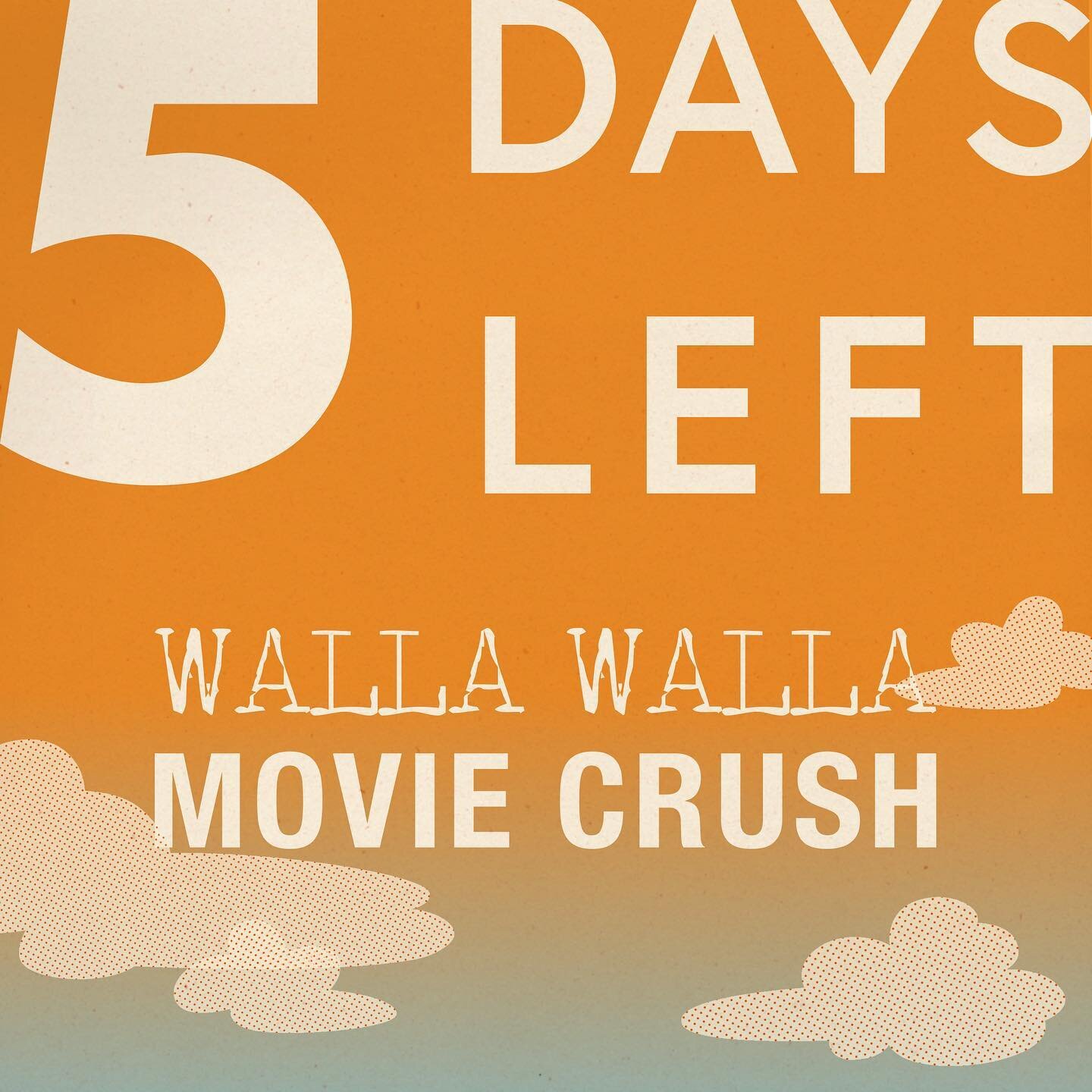 5 DAYS LEFT

WALLA WALLA
MOVIE CRUSH